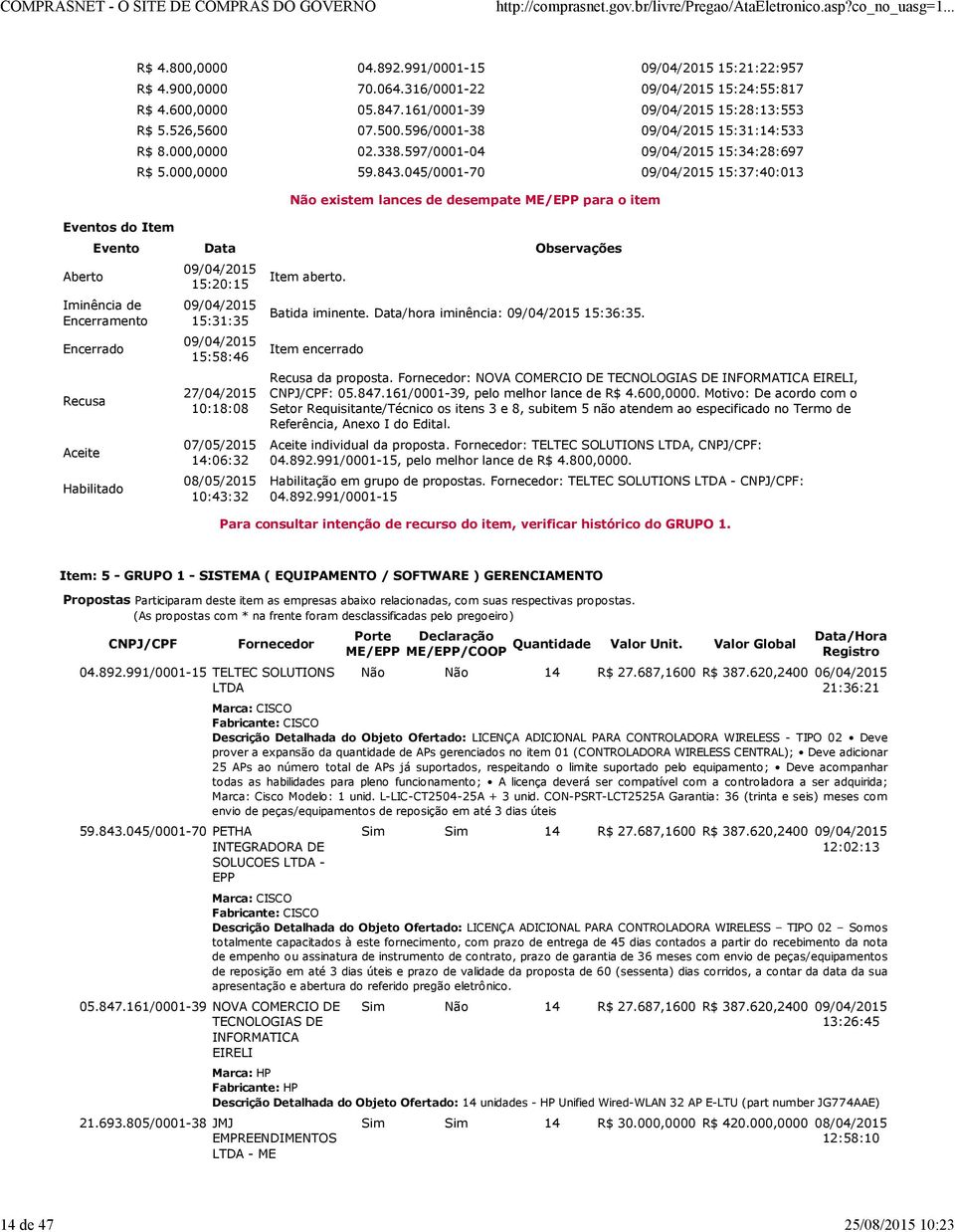 COMPRASNET - O SITE DE COMPRAS DO GOVERNO http://comprasnet.gov.br/livre/Pregao/AtaEletronico.asp?co_no_uasg=1...

| | | |
|---|---|---|
| R$ 4.800,0000 | 04.892.991/0001-15 | 09/04/2015 15:21:22:957 |
| R$ 4.900,0000 | 70.064.316/0001-22 | 09/04/2015 15:24:55:817 |
| R$ 4.600,0000 | 05.847.161/0001-39 | 09/04/2015 15:28:13:553 |
| R$ 5.526,5600 | 07.500.596/0001-38 | 09/04/2015 15:31:14:533 |
| R$ 8.000,0000 | 02.338.597/0001-04 | 09/04/2015 15:34:28:697 |
| R$ 5.000,0000 | 59.843.045/0001-70 | 09/04/2015 15:37:40:013 |

Não existem lances de desempate ME/EPP para o item

Eventos do Item

| Evento | Data | Observações |
|---|---|---|
| Aberto | 09/04/2015 15:20:15 | Item aberto. |
| Iminência de Encerramento | 09/04/2015 15:31:35 | Batida iminente. Data/hora iminência: 09/04/2015 15:36:35. |
| Encerrado | 09/04/2015 15:58:46 | Item encerrado |
| Recusa | 27/04/2015 10:18:08 | Recusa da proposta. Fornecedor: NOVA COMERCIO DE TECNOLOGIAS DE INFORMATICA EIRELI, CNPJ/CPF: 05.847.161/0001-39, pelo melhor lance de R$ 4.600,0000. Motivo: De acordo com o Setor Requisitante/Técnico os itens 3 e 8, subitem 5 não atendem ao especificado no Termo de Referência, Anexo I do Edital. |
| Aceite | 07/05/2015 14:06:32 | Aceite individual da proposta. Fornecedor: TELTEC SOLUTIONS LTDA, CNPJ/CPF: 04.892.991/0001-15, pelo melhor lance de R$ 4.800,0000. |
| Habilitado | 08/05/2015 10:43:32 | Habilitação em grupo de propostas. Fornecedor: TELTEC SOLUTIONS LTDA - CNPJ/CPF: 04.892.991/0001-15 |

Para consultar intenção de recurso do item, verificar histórico do GRUPO 1.

Item: 5 - GRUPO 1 - SISTEMA ( EQUIPAMENTO / SOFTWARE ) GERENCIAMENTO

Propostas Participaram deste item as empresas abaixo relacionadas, com suas respectivas propostas. (As propostas com * na frente foram desclassificadas pelo pregoeiro)

| CNPJ/CPF | Fornecedor | Porte ME/EPP | Declaração ME/EPP/COOP | Quantidade | Valor Unit. | Valor Global | Data/Hora Registro |
|---|---|---|---|---|---|---|---|
| 04.892.991/0001-15 | TELTEC SOLUTIONS LTDA | Não | Não | 14 | R$ 27.687,1600 | R$ 387.620,2400 | 06/04/2015 21:36:21 |

Marca: CISCO
Fabricante: CISCO
Descrição Detalhada do Objeto Ofertado: LICENÇA ADICIONAL PARA CONTROLADORA WIRELESS - TIPO 02 • Deve prover a expansão da quantidade de APs gerenciados no item 01 (CONTROLADORA WIRELESS CENTRAL); • Deve adicionar 25 APs ao número total de APs já suportados, respeitando o limite suportado pelo equipamento; • Deve acompanhar todas as habilidades para pleno funcionamento; • A licença deverá ser compatível com a controladora a ser adquirida; Marca: Cisco Modelo: 1 unid. L-LIC-CT2504-25A + 3 unid. CON-PSRT-LCT2525A Garantia: 36 (trinta e seis) meses com envio de peças/equipamentos de reposição em até 3 dias úteis

| | | | | | | | |
|---|---|---|---|---|---|---|---|
| 59.843.045/0001-70 | PETHA INTEGRADORA DE SOLUCOES LTDA - EPP | Sim | Sim | 14 | R$ 27.687,1600 | R$ 387.620,2400 | 09/04/2015 12:02:13 |

Marca: CISCO
Fabricante: CISCO
Descrição Detalhada do Objeto Ofertado: LICENÇA ADICIONAL PARA CONTROLADORA WIRELESS – TIPO 02 – Somos totalmente capacitados à este fornecimento, com prazo de entrega de 45 dias contados a partir do recebimento da nota de empenho ou assinatura de instrumento de contrato, prazo de garantia de 36 meses com envio de peças/equipamentos de reposição em até 3 dias úteis e prazo de validade da proposta de 60 (sessenta) dias corridos, a contar da data da sua apresentação e abertura do referido pregão eletrônico.

| | | | | | | | |
|---|---|---|---|---|---|---|---|
| 05.847.161/0001-39 | NOVA COMERCIO DE TECNOLOGIAS DE INFORMATICA EIRELI | Sim | Não | 14 | R$ 27.687,1600 | R$ 387.620,2400 | 09/04/2015 13:26:45 |

Marca: HP
Fabricante: HP
Descrição Detalhada do Objeto Ofertado: 14 unidades - HP Unified Wired-WLAN 32 AP E-LTU (part number JG774AAE)

| | | | | | | | |
|---|---|---|---|---|---|---|---|
| 21.693.805/0001-38 | JMJ EMPREENDIMENTOS LTDA - ME | Sim | Sim | 14 | R$ 30.000,0000 | R$ 420.000,0000 | 08/04/2015 12:58:10 |

14 de 47 25/08/2015 10:23